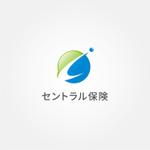 セントラル保険